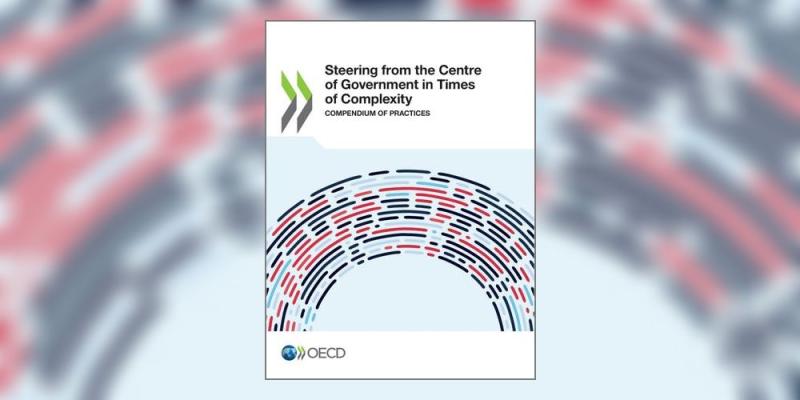 Steering from the Centre of Government in Times of Complexity

COMPENDIUM OF PRACTICES

OECD